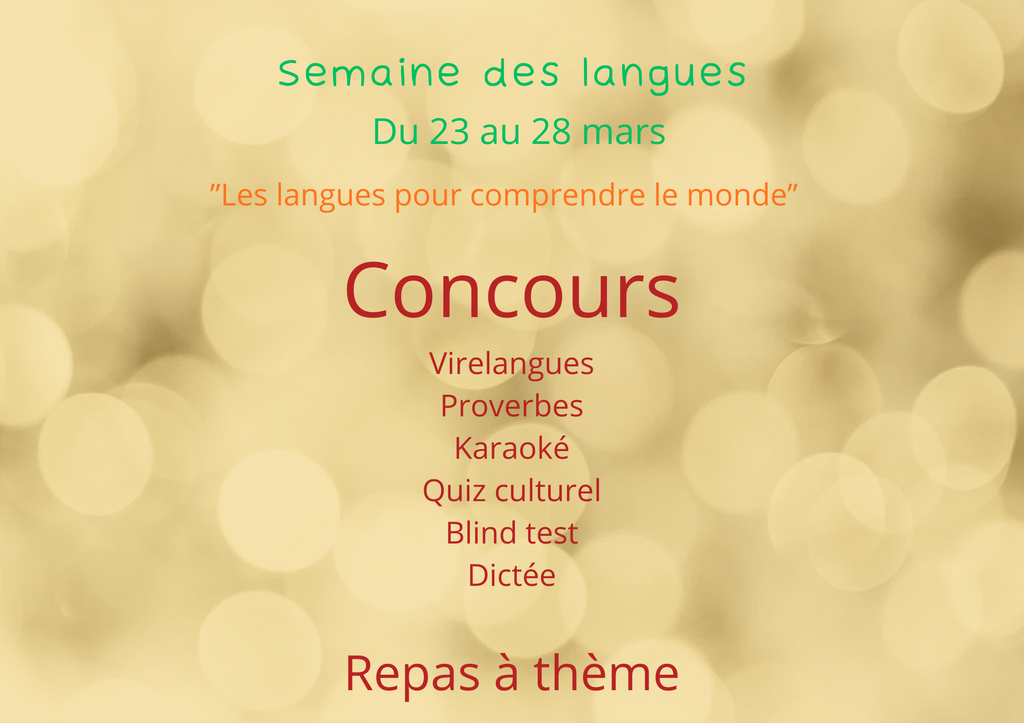 Semaine des langues

Du 23 au 28 mars

"Les langues pour comprendre le monde"

Concours

Virelangues
Proverbes
Karaoké
Quiz culturel
Blind test
Dictée

Repas à thème